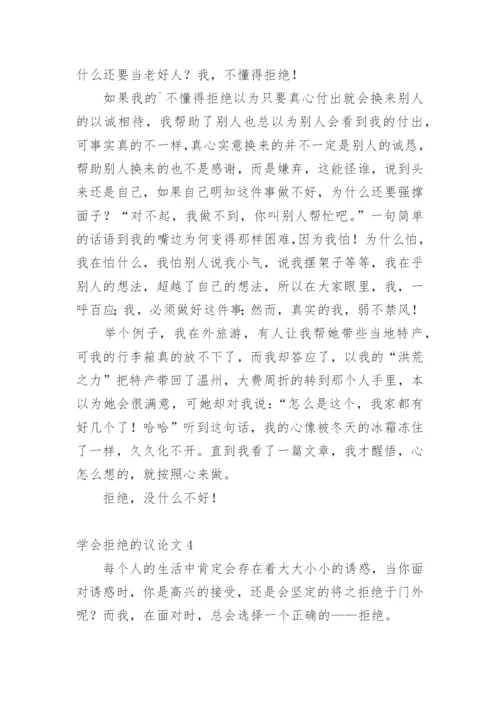 什么还要当老好人？我，不懂得拒绝！

如果我的`不懂得拒绝以为只要真心付出就会换来别人的以诚相待，我帮助了别人也总以为别人会看到我的付出，可事实真的不一样，真心实意换来的并不一定是别人的诚恳，帮助别人换来的也不是感谢，而是嫌弃，这能怪谁，说到头来还是自己，如果自己明知这件事做不好，为什么还要强撑面子？“对不起，我做不到，你叫别人帮忙吧。”一句简单的话语到我的嘴边为何变得那样困难，因为我怕！为什么怕，我在怕什么，我怕别人说我小气，说我摆架子等等，我在乎别人的想法，超越了自己的想法，所以在大家眼里，我，一呼百应；我，必须做好这件事；然而，真实的我，弱不禁风！

举个例子，我在外旅游，有人让我帮她带些当地特产，可我的行李箱真的放不下了，而我却答应了，以我的“洪荒之力”把特产带回了温州，大费周折的转到那个人手里，本以为她会很满意，可她却对我说：“怎么是这个，我家都有好几个了！哈哈”听到这句话，我的心像被冬天的冰霜冻住了一样，久久化不开。直到我看了一篇文章，我才醒悟，心怎么想的，就按照心来做。

拒绝，没什么不好！

学会拒绝的议论文 4

每个人的生活中肯定会存在着大大小小的诱惑，当你面对诱惑时，你是高兴的接受，还是会坚定的将之拒绝于门外呢？而我，在面对时，总会选择一个正确的——拒绝。